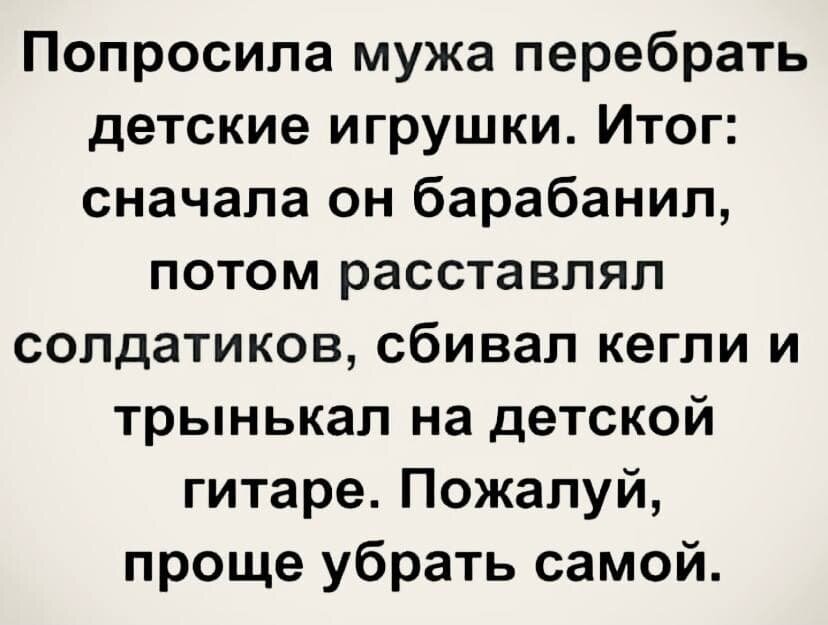 Попросила мужа перебрать детские игрушки. Итог: сначала он барабанил, потом расставлял солдатиков, сбивал кегли и трынькал на детской гитаре. Пожалуй, проще убрать самой.